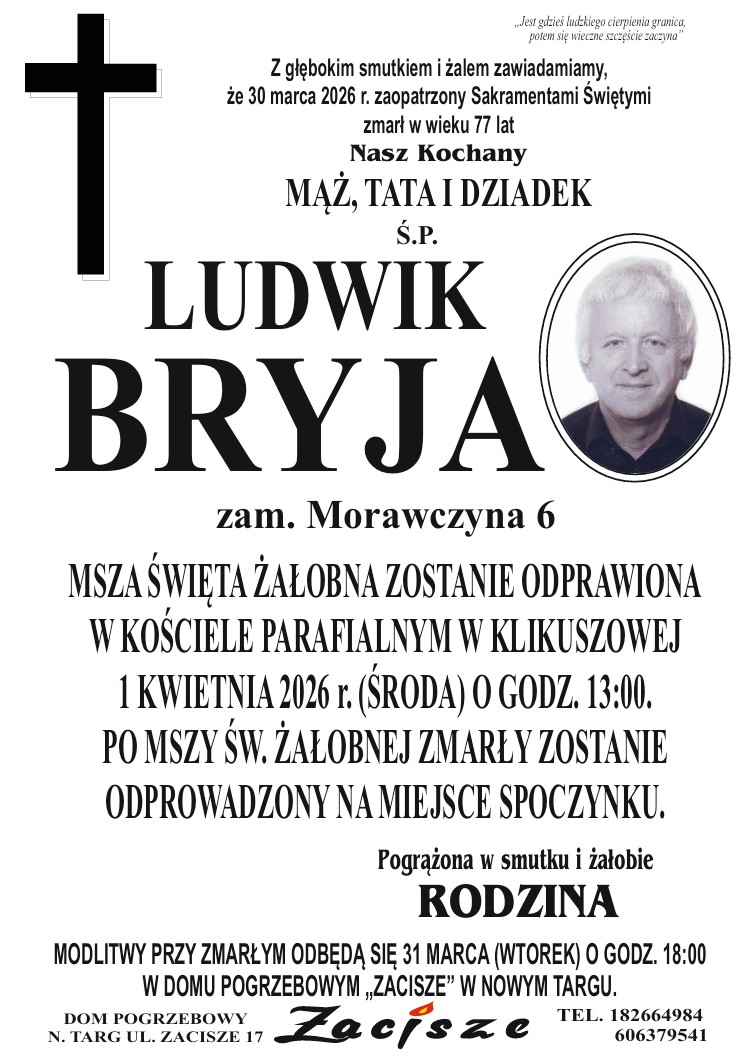 „Jest gdzieś ludzkiego cierpienia granica, potem się wieczne szczęście zaczyna”

Z głębokim smutkiem i żalem zawiadamiamy, że 30 marca 2026 r. zaopatrzony Sakramentami Świętymi zmarł w wieku 77 lat

Nasz Kochany

MĄŻ, TATA I DZIADEK

Ś.P.

LUDWIK

BRYJA

zam. Morawczyna 6

MSZA ŚWIĘTA ŻAŁOBNA ZOSTANIE ODPRAWIONA W KOŚCIELE PARAFIALNYM W KLIKUSZOWEJ 1 KWIETNIA 2026 r. (ŚRODA) O GODZ. 13:00. PO MSZY ŚW. ŻAŁOBNEJ ZMARŁY ZOSTANIE ODPROWADZONY NA MIEJSCE SPOCZYNKU.

Pogrążona w smutku i żałobie

RODZINA

MODLITWY PRZY ZMARŁYM ODBĘDĄ SIĘ 31 MARCA (WTOREK) O GODZ. 18:00 W DOMU POGRZEBOWYM „ZACISZE” W NOWYM TARGU.

DOM POGRZEBOWY
N. TARG UL. ZACISZE 17

Zacisze

TEL. 182664984
606379541